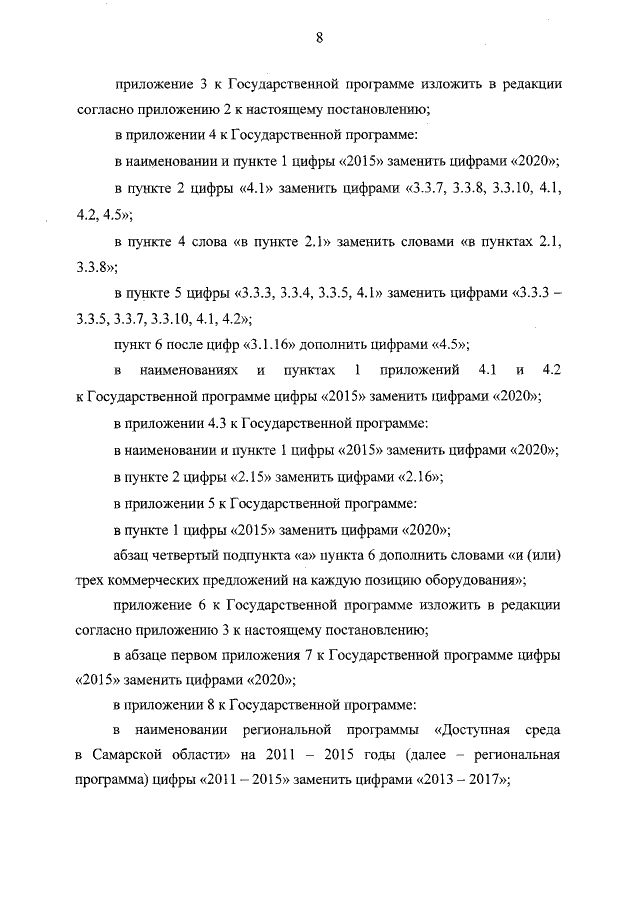 8

приложение 3 к Государственной программе изложить в редакции согласно приложению 2 к настоящему постановлению;

в приложении 4 к Государственной программе:

в наименовании и пункте 1 цифры «2015» заменить цифрами «2020»;

в пункте 2 цифры «4.1» заменить цифрами «3.3.7, 3.3.8, 3.3.10, 4.1, 4.2, 4.5»;

в пункте 4 слова «в пункте 2.1» заменить словами «в пунктах 2.1, 3.3.8»;

в пункте 5 цифры «3.3.3, 3.3.4, 3.3.5, 4.1» заменить цифрами «3.3.3 – 3.3.5, 3.3.7, 3.3.10, 4.1, 4.2»;

пункт 6 после цифр «3.1.16» дополнить цифрами «4.5»;

в наименованиях и пунктах 1 приложений 4.1 и 4.2 к Государственной программе цифры «2015» заменить цифрами «2020»;

в приложении 4.3 к Государственной программе:

в наименовании и пункте 1 цифры «2015» заменить цифрами «2020»;

в пункте 2 цифры «2.15» заменить цифрами «2.16»;

в приложении 5 к Государственной программе:

в пункте 1 цифры «2015» заменить цифрами «2020»;

абзац четвертый подпункта «а» пункта 6 дополнить словами «и (или) трех коммерческих предложений на каждую позицию оборудования»;

приложение 6 к Государственной программе изложить в редакции согласно приложению 3 к настоящему постановлению;

в абзаце первом приложения 7 к Государственной программе цифры «2015» заменить цифрами «2020»;

в приложении 8 к Государственной программе:

в наименовании региональной программы «Доступная среда в Самарской области» на 2011 – 2015 годы (далее – региональная программа) цифры «2011 – 2015» заменить цифрами «2013 – 2017»;